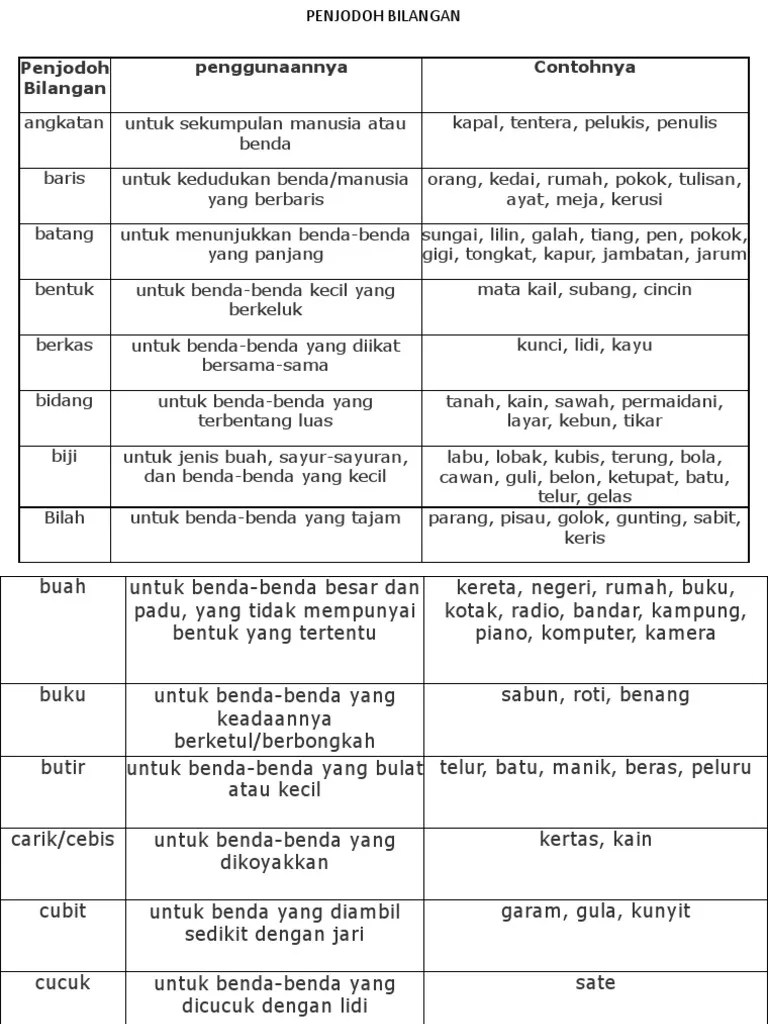 PENJODOH BILANGAN

| Penjodoh Bilangan | penggunaannya | Contohnya |
|---|---|---|
| angkatan | untuk sekumpulan manusia atau benda | kapal, tentera, pelukis, penulis |
| baris | untuk kedudukan benda/manusia yang berbaris | orang, kedai, rumah, pokok, tulisan, ayat, meja, kerusi |
| batang | untuk menunjukkan benda-benda yang panjang | sungai, lilin, galah, tiang, pen, pokok, gigi, tongkat, kapur, jambatan, jarum |
| bentuk | untuk benda-benda kecil yang berkeluk | mata kail, subang, cincin |
| berkas | untuk benda-benda yang diikat bersama-sama | kunci, lidi, kayu |
| bidang | untuk benda-benda yang terbentang luas | tanah, kain, sawah, permaidani, layar, kebun, tikar |
| biji | untuk jenis buah, sayur-sayuran, dan benda-benda yang kecil | labu, lobak, kubis, terung, bola, cawan, guli, belon, ketupat, batu, telur, gelas |
| Bilah | untuk benda-benda yang tajam | parang, pisau, golok, gunting, sabit, keris |

| buah | untuk benda-benda besar dan padu, yang tidak mempunyai bentuk yang tertentu | kereta, negeri, rumah, buku, kotak, radio, bandar, kampung, piano, komputer, kamera |
|---|---|---|
| buku | untuk benda-benda yang keadaannya berketul/berbongkah | sabun, roti, benang |
| butir | untuk benda-benda yang bulat atau kecil | telur, batu, manik, beras, peluru |
| carik/cebis | untuk benda-benda yang dikoyakkan | kertas, kain |
| cubit | untuk benda yang diambil sedikit dengan jari | garam, gula, kunyit |
| cucuk | untuk benda-benda yang dicucuk dengan lidi | sate |